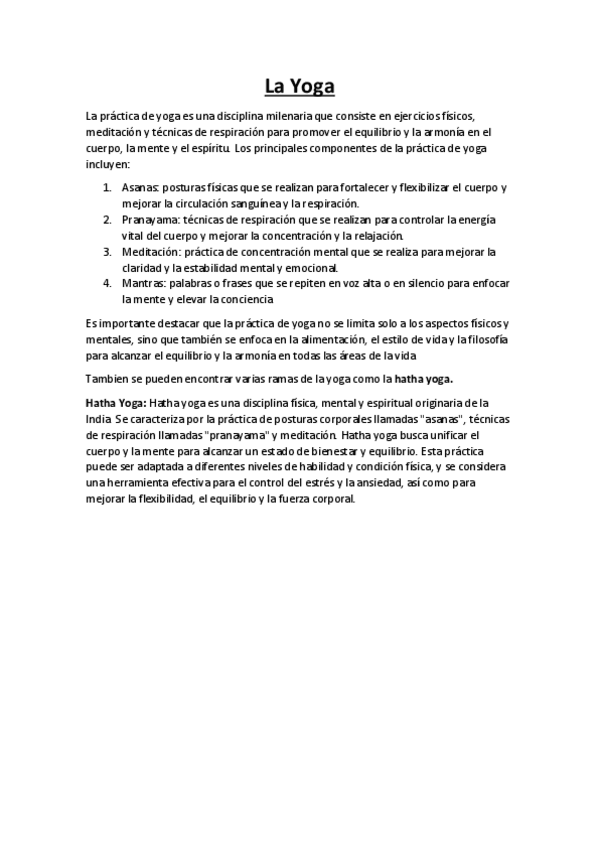 La Yoga

La práctica de yoga es una disciplina milenaria que consiste en ejercicios físicos, meditación y técnicas de respiración para promover el equilibrio y la armonía en el cuerpo, la mente y el espíritu. Los principales componentes de la práctica de yoga incluyen:

1. Asanas: posturas físicas que se realizan para fortalecer y flexibilizar el cuerpo y mejorar la circulación sanguínea y la respiración.
2. Pranayama: técnicas de respiración que se realizan para controlar la energía vital del cuerpo y mejorar la concentración y la relajación.
3. Meditación: práctica de concentración mental que se realiza para mejorar la claridad y la estabilidad mental y emocional.
4. Mantras: palabras o frases que se repiten en voz alta o en silencio para enfocar la mente y elevar la conciencia

Es importante destacar que la práctica de yoga no se limita solo a los aspectos físicos y mentales, sino que también se enfoca en la alimentación, el estilo de vida y la filosofía para alcanzar el equilibrio y la armonía en todas las áreas de la vida

Tambien se pueden encontrar varias ramas de la yoga como la hatha yoga.

Hatha Yoga: Hatha yoga es una disciplina física, mental y espiritual originaria de la India. Se caracteriza por la práctica de posturas corporales llamadas "asanas", técnicas de respiración llamadas "pranayama" y meditación. Hatha yoga busca unificar el cuerpo y la mente para alcanzar un estado de bienestar y equilibrio. Esta práctica puede ser adaptada a diferentes niveles de habilidad y condición física, y se considera una herramienta efectiva para el control del estrés y la ansiedad, así como para mejorar la flexibilidad, el equilibrio y la fuerza corporal.